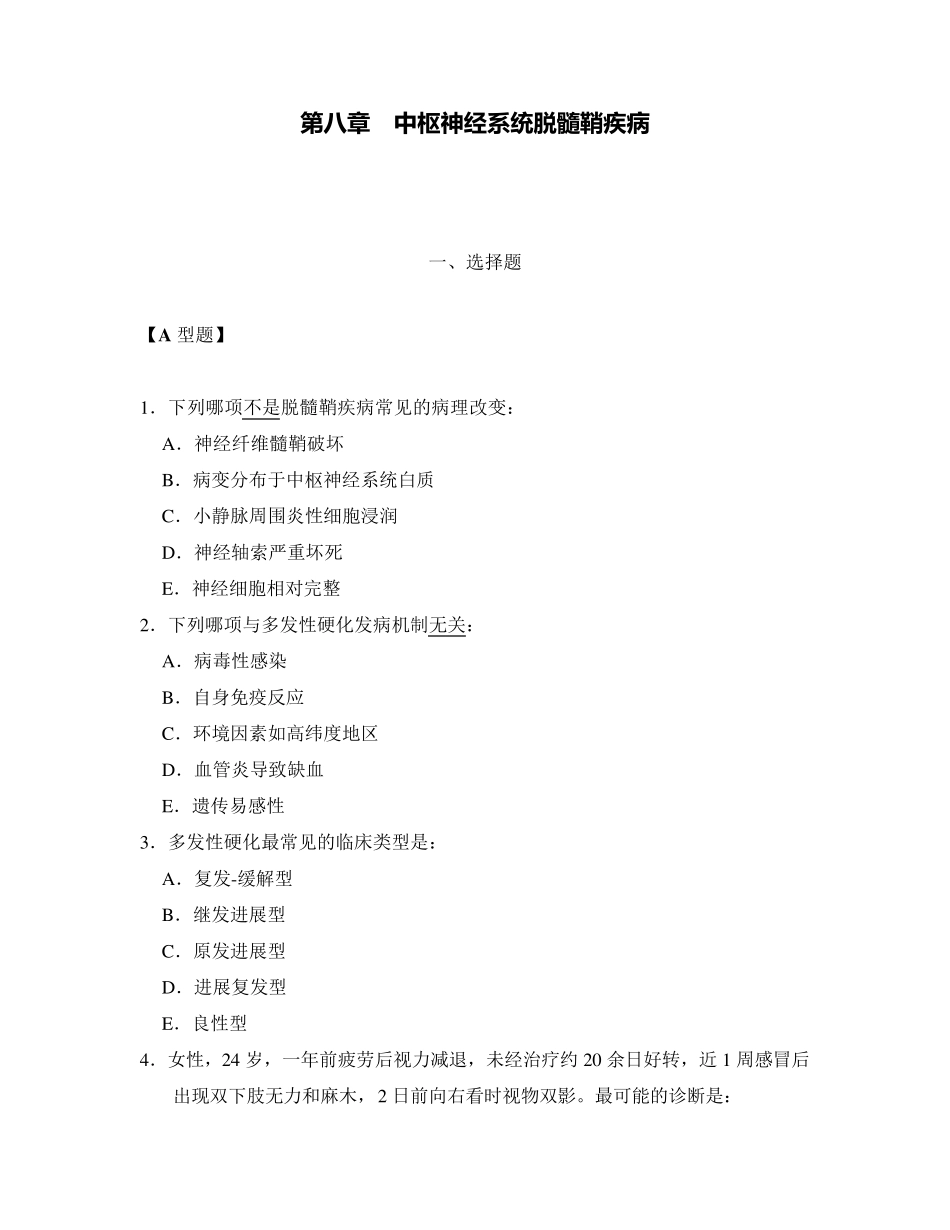 第八章　中枢神经系统脱髓鞘疾病

一、选择题

【A 型题】

1．下列哪项不是脱髓鞘疾病常见的病理改变：
A．神经纤维髓鞘破坏
B．病变分布于中枢神经系统白质
C．小静脉周围炎性细胞浸润
D．神经轴索严重坏死
E．神经细胞相对完整

2．下列哪项与多发性硬化发病机制无关：
A．病毒性感染
B．自身免疫反应
C．环境因素如高纬度地区
D．血管炎导致缺血
E．遗传易感性

3．多发性硬化最常见的临床类型是：
A．复发-缓解型
B．继发进展型
C．原发进展型
D．进展复发型
E．良性型

4．女性，24 岁，一年前疲劳后视力减退，未经治疗约 20 余日好转，近 1 周感冒后出现双下肢无力和麻木，2 日前向右看时视物双影。最可能的诊断是：